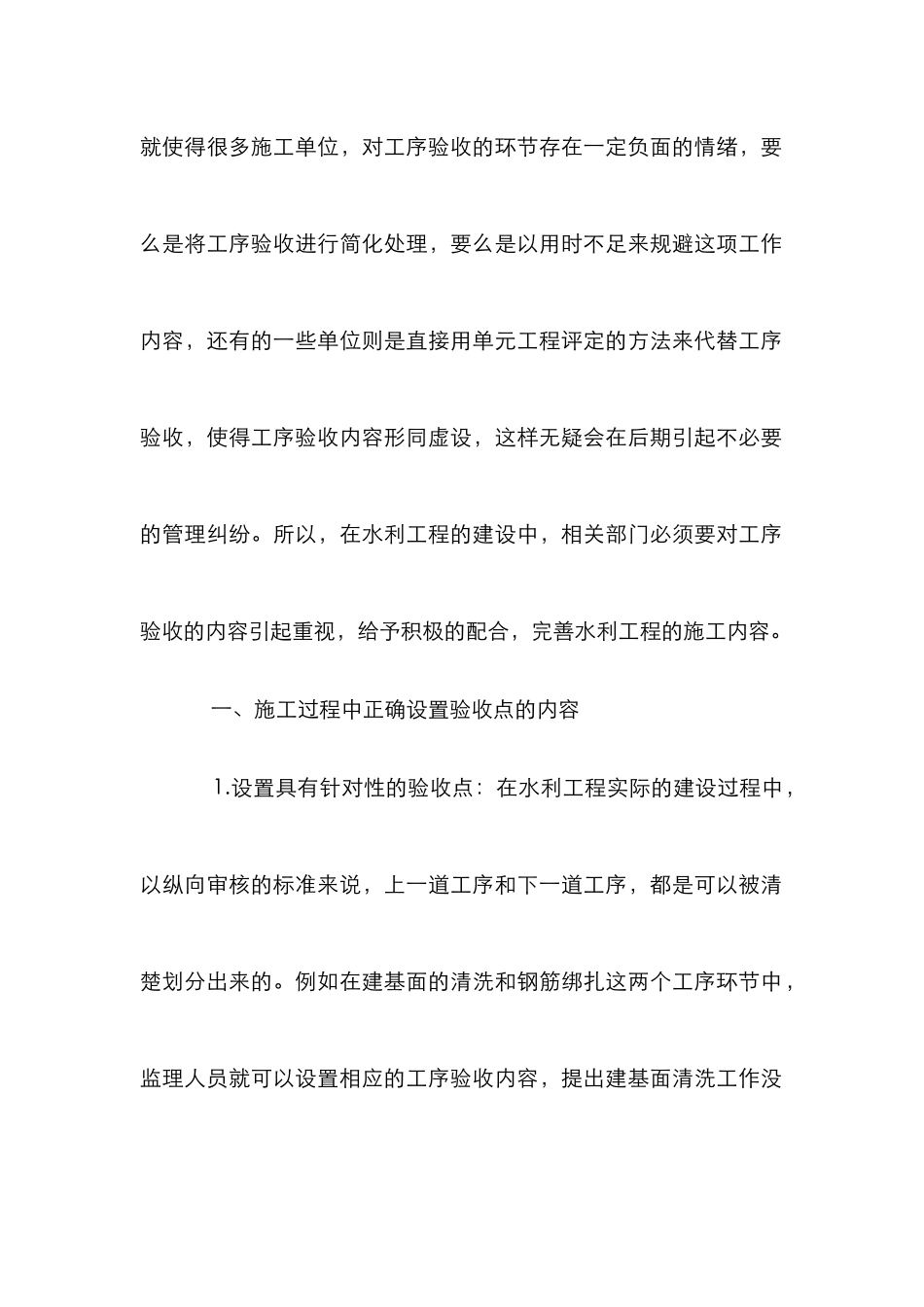 就使得很多施工单位，对工序验收的环节存在一定负面的情绪，要么是将工序验收进行简化处理，要么是以用时不足来规避这项工作内容，还有的一些单位则是直接用单元工程评定的方法来代替工序验收，使得工序验收内容形同虚设，这样无疑会在后期引起不必要的管理纠纷。所以，在水利工程的建设中，相关部门必须要对工序验收的内容引起重视，给予积极的配合，完善水利工程的施工内容。

一、施工过程中正确设置验收点的内容

1.设置具有针对性的验收点：在水利工程实际的建设过程中，以纵向审核的标准来说，上一道工序和下一道工序，都是可以被清楚划分出来的。例如在建基面的清洗和钢筋绑扎这两个工序环节中，监理人员就可以设置相应的工序验收内容，提出建基面清洗工作没